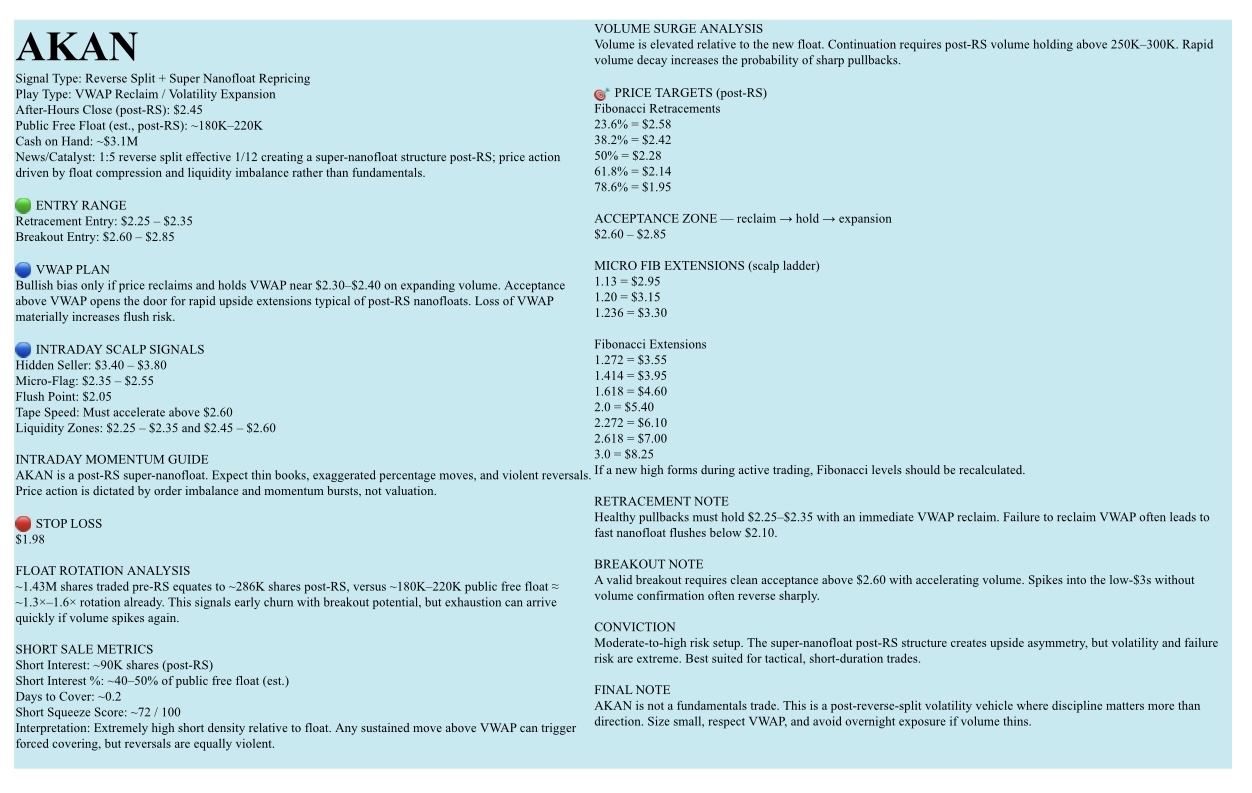 AKAN

Signal Type: Reverse Split + Super Nanofloat Repricing
Play Type: VWAP Reclaim / Volatility Expansion
After-Hours Close (post-RS): $2.45
Public Free Float (est., post-RS): ~180K–220K
Cash on Hand: ~$3.1M
News/Catalyst: 1:5 reverse split effective 1/12 creating a super-nanofloat structure post-RS; price action driven by float compression and liquidity imbalance rather than fundamentals.

ENTRY RANGE
Retracement Entry: $2.25 – $2.35
Breakout Entry: $2.60 – $2.85

VWAP PLAN
Bullish bias only if price reclaims and holds VWAP near $2.30–$2.40 on expanding volume. Acceptance above VWAP opens the door for rapid upside extensions typical of post-RS nanofloats. Loss of VWAP materially increases flush risk.

INTRADAY SCALP SIGNALS
Hidden Seller: $3.40 – $3.80
Micro-Flag: $2.35 – $2.55
Flush Point: $2.05
Tape Speed: Must accelerate above $2.60
Liquidity Zones: $2.25 – $2.35 and $2.45 – $2.60

INTRADAY MOMENTUM GUIDE
AKAN is a post-RS super-nanofloat. Expect thin books, exaggerated percentage moves, and violent reversals. Price action is dictated by order imbalance and momentum bursts, not valuation.

STOP LOSS
$1.98

FLOAT ROTATION ANALYSIS
~1.43M shares traded pre-RS equates to ~286K shares post-RS, versus ~180K–220K public free float ≈ ~1.3×–1.6× rotation already. This signals early churn with breakout potential, but exhaustion can arrive quickly if volume spikes again.

SHORT SALE METRICS
Short Interest: ~90K shares (post-RS)
Short Interest %: ~40–50% of public free float (est.)
Days to Cover: ~0.2
Short Squeeze Score: ~72 / 100
Interpretation: Extremely high short density relative to float. Any sustained move above VWAP can trigger forced covering, but reversals are equally violent.

VOLUME SURGE ANALYSIS
Volume is elevated relative to the new float. Continuation requires post-RS volume holding above 250K–300K. Rapid volume decay increases the probability of sharp pullbacks.

PRICE TARGETS (post-RS)
Fibonacci Retracements
23.6% = $2.58
38.2% = $2.42
50% = $2.28
61.8% = $2.14
78.6% = $1.95

ACCEPTANCE ZONE — reclaim → hold → expansion
$2.60 – $2.85

MICRO FIB EXTENSIONS (scalp ladder)
1.13 = $2.95
1.20 = $3.15
1.236 = $3.30

Fibonacci Extensions
1.272 = $3.55
1.414 = $3.95
1.618 = $4.60
2.0 = $5.40
2.272 = $6.10
2.618 = $7.00
3.0 = $8.25
If a new high forms during active trading, Fibonacci levels should be recalculated.

RETRACEMENT NOTE
Healthy pullbacks must hold $2.25–$2.35 with an immediate VWAP reclaim. Failure to reclaim VWAP often leads to fast nanofloat flushes below $2.10.

BREAKOUT NOTE
A valid breakout requires clean acceptance above $2.60 with accelerating volume. Spikes into the low-$3s without volume confirmation often reverse sharply.

CONVICTION
Moderate-to-high risk setup. The super-nanofloat post-RS structure creates upside asymmetry, but volatility and failure risk are extreme. Best suited for tactical, short-duration trades.

FINAL NOTE
AKAN is not a fundamentals trade. This is a post-reverse-split volatility vehicle where discipline matters more than direction. Size small, respect VWAP, and avoid overnight exposure if volume thins.